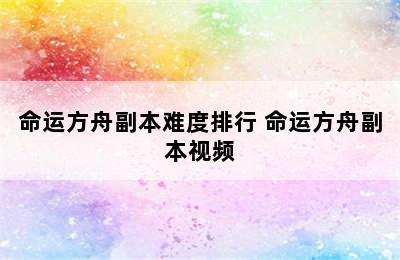 命运方舟副本难度排行 命运方舟副本视频